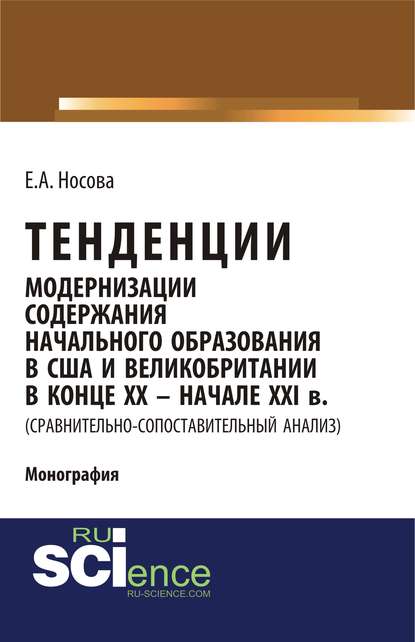 Е.А. Носова

ТЕНДЕНЦИИ

МОДЕРНИЗАЦИИ СОДЕРЖАНИЯ НАЧАЛЬНОГО ОБРАЗОВАНИЯ В США И ВЕЛИКОБРИТАНИИ В КОНЦЕ XX – НАЧАЛЕ XXI в.

(СРАВНИТЕЛЬНО-СОПОСТАВИТЕЛЬНЫЙ АНАЛИЗ)

Монография

RU
SCIence
RU-SCIENCE.COM